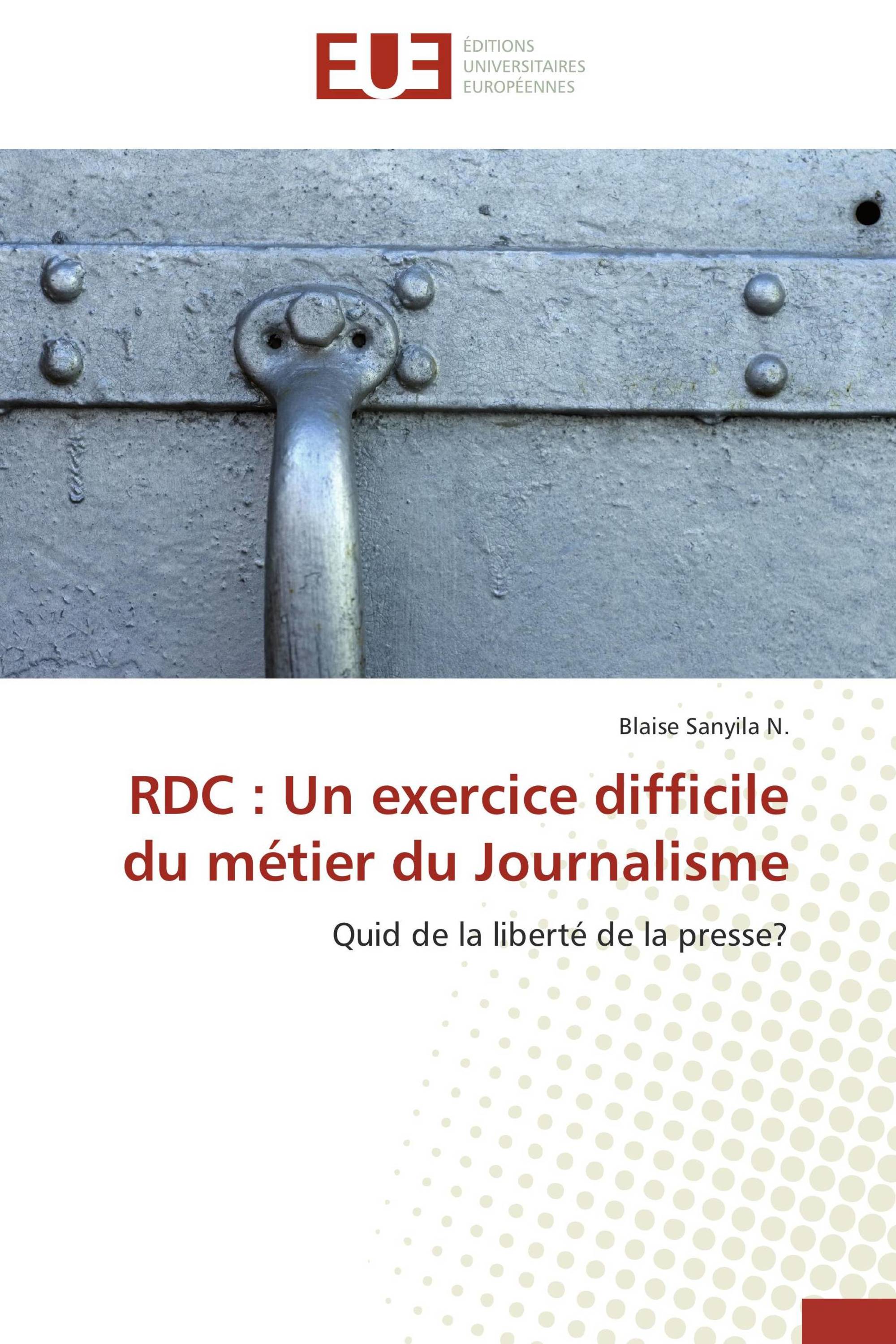 EUE
ÉDITIONS
UNIVERSITAIRES
EUROPÉENNES

Blaise Sanyila N.

RDC : Un exercice difficile du métier du Journalisme

Quid de la liberté de la presse?